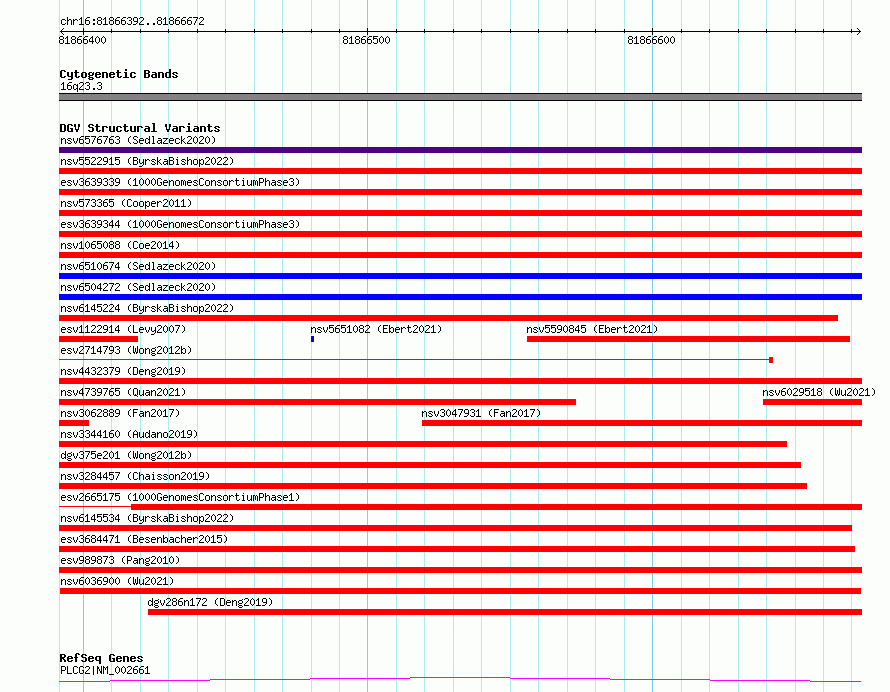 chr16:81866392..81866672
81866400
81866500
81866600

Cytogenetic Bands
16q23.3

DGV Structural Variants
nsv6576763 (Sedlazeck2020)
nsv5522915 (ByrskaBishop2022)
esv3639339 (1000GenomesConsortiumPhase3)
nsv573365 (Cooper2011)
esv3639344 (1000GenomesConsortiumPhase3)
nsv1065088 (Coe2014)
nsv6510674 (Sedlazeck2020)
nsv6504272 (Sedlazeck2020)
nsv6145224 (ByrskaBishop2022)
esv1122914 (Levy2007)
nsv5651082 (Ebert2021)
nsv5590845 (Ebert2021)
esv2714793 (Wong2012b)
nsv4432379 (Deng2019)
nsv4739765 (Quan2021)
nsv6029518 (Wu2021)
nsv3062889 (Fan2017)
nsv3047931 (Fan2017)
nsv3344160 (Audano2019)
dgv375e201 (Wong2012b)
nsv3284457 (Chaisson2019)
esv2665175 (1000GenomesConsortiumPhase1)
nsv6145534 (ByrskaBishop2022)
esv3684471 (Besenbacher2015)
esv989873 (Pang2010)
nsv6036900 (Wu2021)
dgv286n172 (Deng2019)

RefSeq Genes
PLCG2|NM_002661